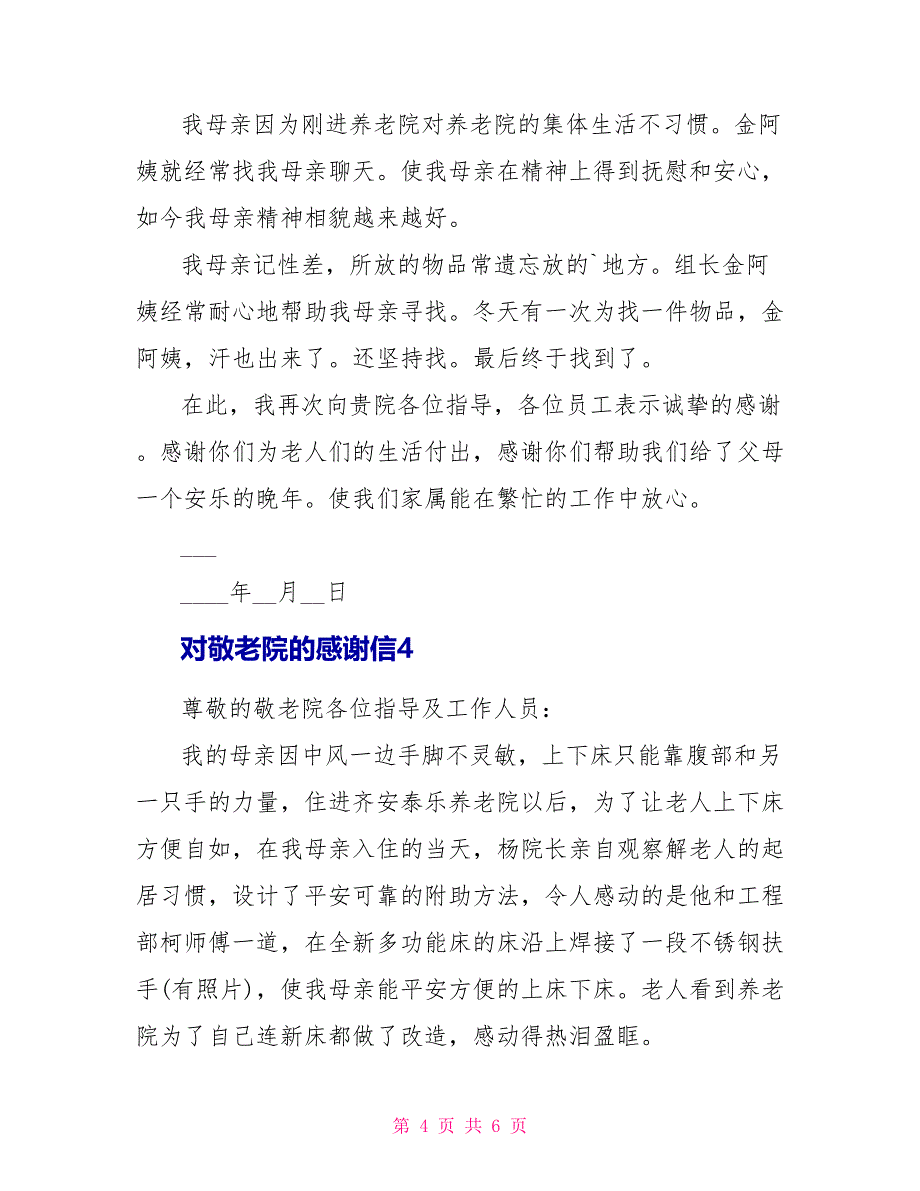 我母亲因为刚进养老院对养老院的集体生活不习惯。金阿姨就经常找我母亲聊天。使我母亲在精神上得到抚慰和安心，如今我母亲精神相貌越来越好。

我母亲记性差，所放的物品常遗忘放的`地方。组长金阿姨经常耐心地帮助我母亲寻找。冬天有一次为找一件物品，金阿姨，汗也出来了。还坚持找。最后终于找到了。

在此，我再次向贵院各位指导，各位员工表示诚挚的感谢。感谢你们为老人们的生活付出，感谢你们帮助我们给了父母一个安乐的晚年。使我们家属能在繁忙的工作中放心。

___

____年__月__日

对敬老院的感谢信4

尊敬的敬老院各位指导及工作人员：

我的母亲因中风一边手脚不灵敏，上下床只能靠腹部和另一只手的力量，住进齐安泰乐养老院以后，为了让老人上下床方便自如，在我母亲入住的当天，杨院长亲自观察解老人的起居习惯，设计了平安可靠的附助方法，令人感动的是他和工程部柯师傅一道，在全新多功能床的床沿上焊接了一段不锈钢扶手(有照片)，使我母亲能平安方便的上床下床。老人看到养老院为了自己连新床都做了改造，感动得热泪盈眶。

第 4 页 共 6 页